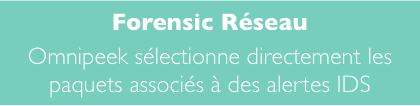 Forensic Réseau

Omnipeek sélectionne directement les paquets associés à des alertes IDS